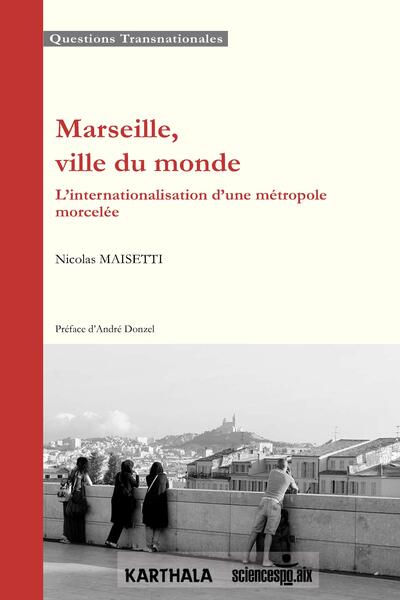 Questions Transnationales

Marseille, ville du monde

L'internationalisation d'une métropole morcelée

Nicolas MAISETTI

Préface d'André Donzel

KARTHALA sciencespo.aix